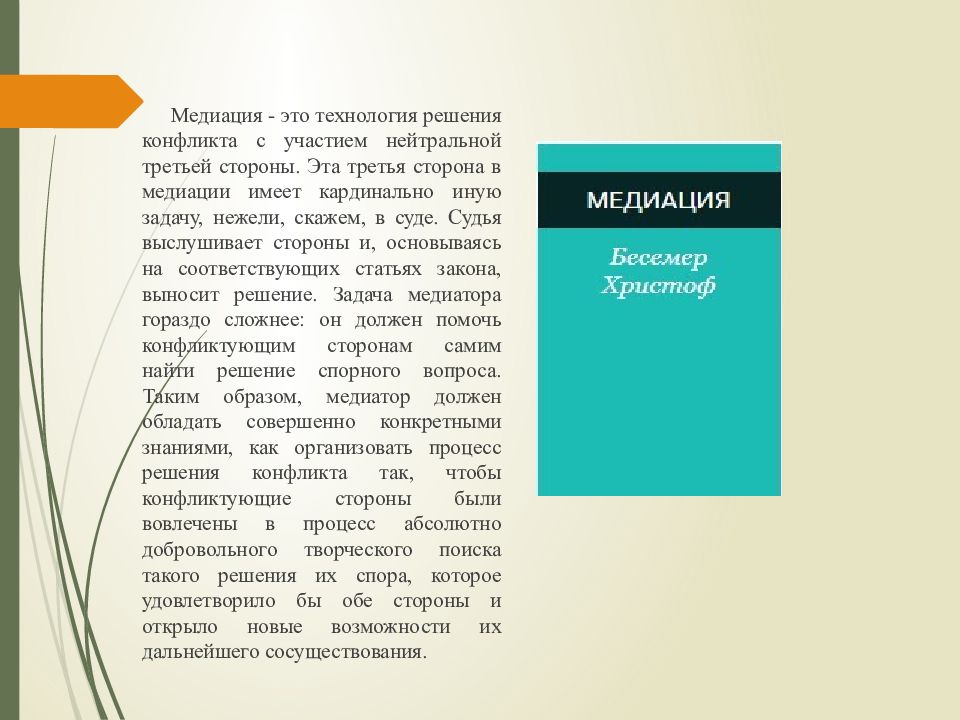 Медиация - это технология решения конфликта с участием нейтральной третьей стороны. Эта третья сторона в медиации имеет кардинально иную задачу, нежели, скажем, в суде. Судья выслушивает стороны и, основываясь на соответствующих статьях закона, выносит решение. Задача медиатора гораздо сложнее: он должен помочь конфликтующим сторонам самим найти решение спорного вопроса. Таким образом, медиатор должен обладать совершенно конкретными знаниями, как организовать процесс решения конфликта так, чтобы конфликтующие стороны были вовлечены в процесс абсолютно добровольного творческого поиска такого решения их спора, которое удовлетворило бы обе стороны и открыло новые возможности их дальнейшего сосуществования.

МЕДИАЦИЯ

Бесемер Христоф